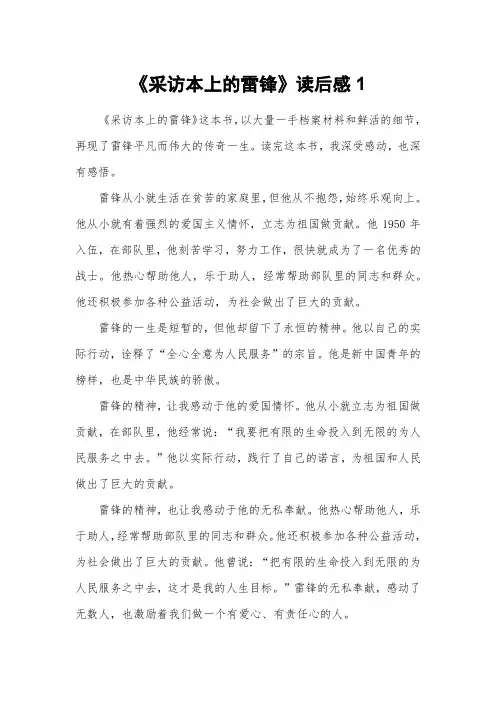 《采访本上的雷锋》读后感 1

《采访本上的雷锋》这本书，以大量一手档案材料和鲜活的细节，再现了雷锋平凡而伟大的传奇一生。读完这本书，我深受感动，也深有感悟。

雷锋从小就生活在贫苦的家庭里，但他从不抱怨，始终乐观向上。他从小就有着强烈的爱国主义情怀，立志为祖国做贡献。他 1950 年入伍，在部队里，他刻苦学习，努力工作，很快就成为了一名优秀的战士。他热心帮助他人，乐于助人，经常帮助部队里的同志和群众。他还积极参加各种公益活动，为社会做出了巨大的贡献。

雷锋的一生是短暂的，但他却留下了永恒的精神。他以自己的实际行动，诠释了“全心全意为人民服务”的宗旨。他是新中国青年的榜样，也是中华民族的骄傲。

雷锋的精神，让我感动于他的爱国情怀。他从小就立志为祖国做贡献，在部队里，他经常说：“我要把有限的生命投入到无限的为人民服务之中去。”他以实际行动，践行了自己的诺言，为祖国和人民做出了巨大的贡献。

雷锋的精神，也让我感动于他的无私奉献。他热心帮助他人，乐于助人，经常帮助部队里的同志和群众。他还积极参加各种公益活动，为社会做出了巨大的贡献。他曾说：“把有限的生命投入到无限的为人民服务之中去，这才是我的人生目标。”雷锋的无私奉献，感动了无数人，也激励着我们做一个有爱心、有责任心的人。